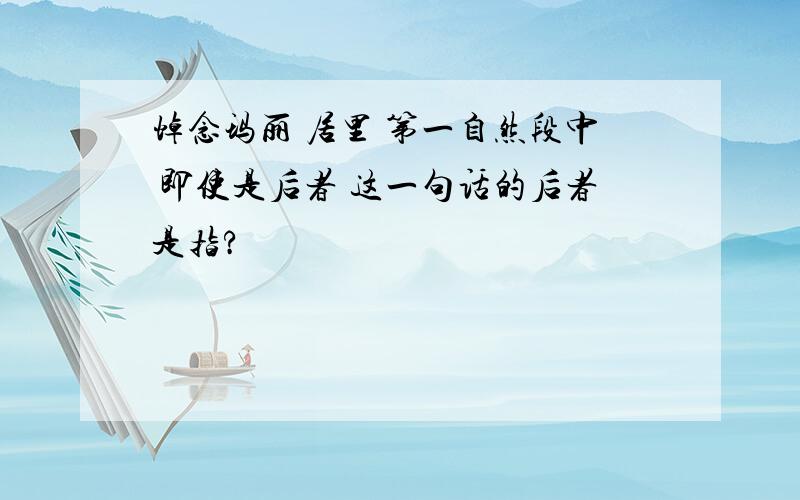 悼念玛丽 居里 第一自然段中 即使是后者 这一句话的后者是指?